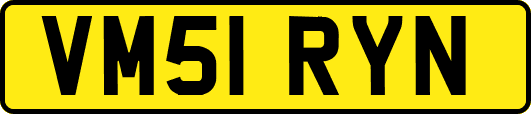 VM51 RYN